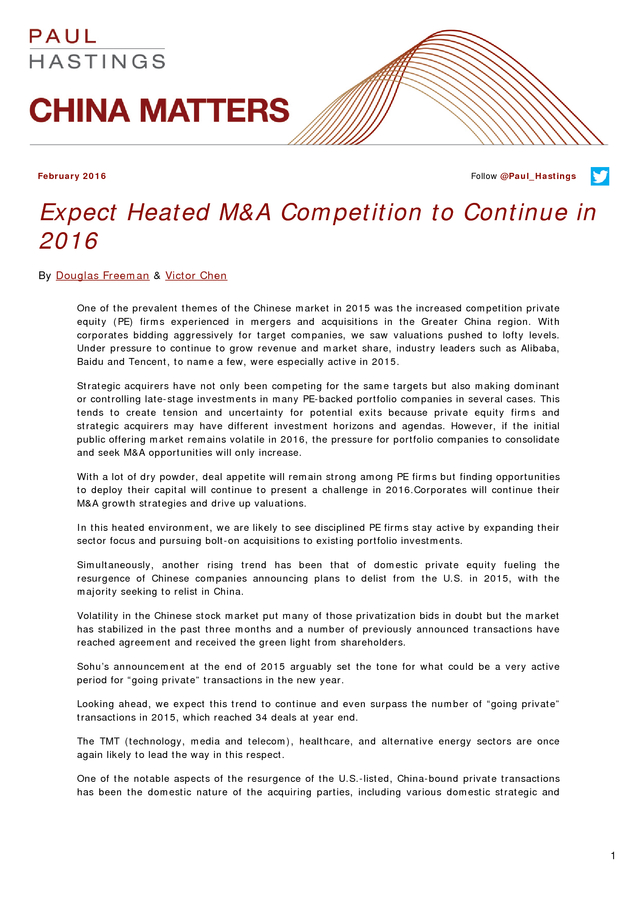 PAUL
HASTINGS

CHINA MATTERS

February 2016

Follow @Paul_Hastings

Expect Heated M&A Competition to Continue in 2016

By Douglas Freeman & Victor Chen

One of the prevalent themes of the Chinese market in 2015 was the increased competition private equity (PE) firms experienced in mergers and acquisitions in the Greater China region. With corporates bidding aggressively for target companies, we saw valuations pushed to lofty levels. Under pressure to continue to grow revenue and market share, industry leaders such as Alibaba, Baidu and Tencent, to name a few, were especially active in 2015.

Strategic acquirers have not only been competing for the same targets but also making dominant or controlling late-stage investments in many PE-backed portfolio companies in several cases. This tends to create tension and uncertainty for potential exits because private equity firms and strategic acquirers may have different investment horizons and agendas. However, if the initial public offering market remains volatile in 2016, the pressure for portfolio companies to consolidate and seek M&A opportunities will only increase.

With a lot of dry powder, deal appetite will remain strong among PE firms but finding opportunities to deploy their capital will continue to present a challenge in 2016.Corporates will continue their M&A growth strategies and drive up valuations.

In this heated environment, we are likely to see disciplined PE firms stay active by expanding their sector focus and pursuing bolt-on acquisitions to existing portfolio investments.

Simultaneously, another rising trend has been that of domestic private equity fueling the resurgence of Chinese companies announcing plans to delist from the U.S. in 2015, with the majority seeking to relist in China.

Volatility in the Chinese stock market put many of those privatization bids in doubt but the market has stabilized in the past three months and a number of previously announced transactions have reached agreement and received the green light from shareholders.

Sohu's announcement at the end of 2015 arguably set the tone for what could be a very active period for "going private" transactions in the new year.

Looking ahead, we expect this trend to continue and even surpass the number of "going private" transactions in 2015, which reached 34 deals at year end.

The TMT (technology, media and telecom), healthcare, and alternative energy sectors are once again likely to lead the way in this respect.

One of the notable aspects of the resurgence of the U.S.-listed, China-bound private transactions has been the domestic nature of the acquiring parties, including various domestic strategic and

1